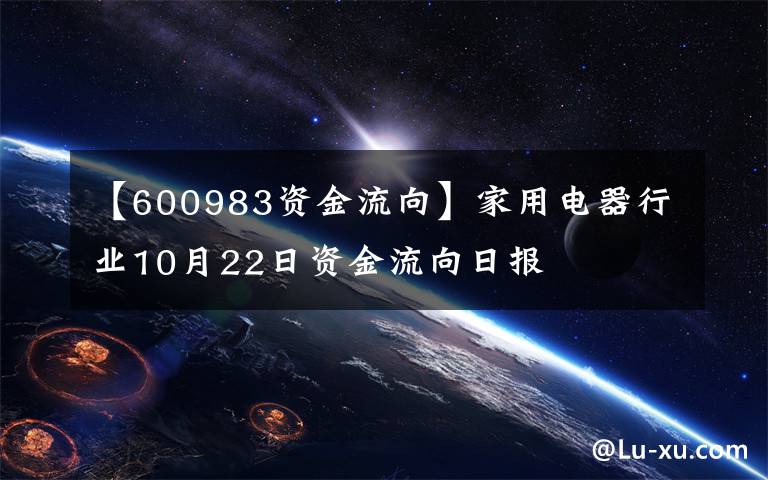 【600983资金流向】家用电器行业10月22日资金流向日报

@Lu-xu.com